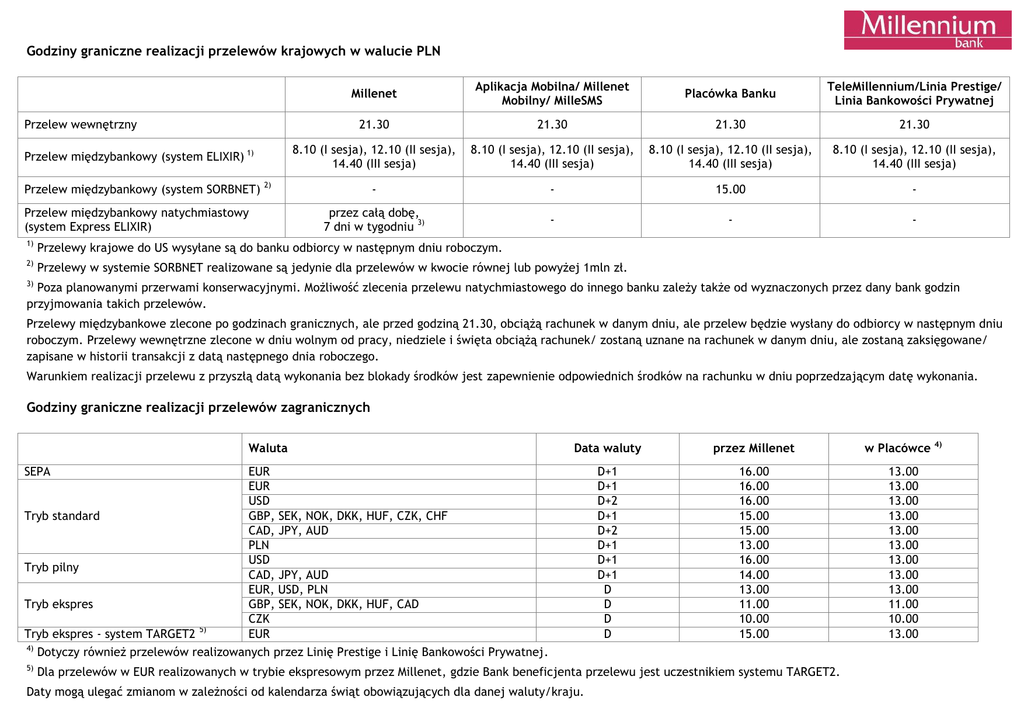 Millennium
bank

Godziny graniczne realizacji przelewów krajowych w walucie PLN

| | Millenet | Aplikacja Mobilna/ Millenet Mobilny/ MilleSMS | Placówka Banku | TeleMillennium/Linia Prestige/ Linia Bankowości Prywatnej |
|---|---|---|---|---|
| Przelew wewnętrzny | 21.30 | 21.30 | 21.30 | 21.30 |
| Przelew międzybankowy (system ELIXIR) $^{1)}$ | 8.10 (I sesja), 12.10 (II sesja), 14.40 (III sesja) | 8.10 (I sesja), 12.10 (II sesja), 14.40 (III sesja) | 8.10 (I sesja), 12.10 (II sesja), 14.40 (III sesja) | 8.10 (I sesja), 12.10 (II sesja), 14.40 (III sesja) |
| Przelew międzybankowy (system SORBNET) $^{2)}$ | - | - | 15.00 | - |
| Przelew międzybankowy natychmiastowy (system Express ELIXIR) | przez całą dobę, 7 dni w tygodniu $^{3)}$ | - | - | - |

$^{1)}$ Przelewy krajowe do US wysyłane są do banku odbiorcy w następnym dniu roboczym.

$^{2)}$ Przelewy w systemie SORBNET realizowane są jedynie dla przelewów w kwocie równej lub powyżej 1mln zł.

$^{3)}$ Poza planowanymi przerwami konserwacyjnymi. Możliwość zlecenia przelewu natychmiastowego do innego banku zależy także od wyznaczonych przez dany bank godzin przyjmowania takich przelewów.

Przelewy międzybankowe zlecone po godzinach granicznych, ale przed godziną 21.30, obciążą rachunek w danym dniu, ale przelew będzie wysłany do odbiorcy w następnym dniu roboczym. Przelewy wewnętrzne zlecone w dniu wolnym od pracy, niedziele i święta obciążą rachunek/ zostaną uznane na rachunek w danym dniu, ale zostaną zaksięgowane/ zapisane w historii transakcji z datą następnego dnia roboczego.

Warunkiem realizacji przelewu z przyszłą datą wykonania bez blokady środków jest zapewnienie odpowiednich środków na rachunku w dniu poprzedzającym datę wykonania.

Godziny graniczne realizacji przelewów zagranicznych

| | Waluta | Data waluty | przez Millenet | w Placówce $^{4)}$ |
|---|---|---|---|---|
| SEPA | EUR | D+1 | 16.00 | 13.00 |
| Tryb standard | EUR | D+1 | 16.00 | 13.00 |
| | USD | D+2 | 16.00 | 13.00 |
| | GBP, SEK, NOK, DKK, HUF, CZK, CHF | D+1 | 15.00 | 13.00 |
| | CAD, JPY, AUD | D+2 | 15.00 | 13.00 |
| | PLN | D+1 | 13.00 | 13.00 |
| Tryb pilny | USD | D+1 | 16.00 | 13.00 |
| | CAD, JPY, AUD | D+1 | 14.00 | 13.00 |
| Tryb ekspres | EUR, USD, PLN | D | 13.00 | 13.00 |
| | GBP, SEK, NOK, DKK, HUF, CAD | D | 11.00 | 11.00 |
| | CZK | D | 10.00 | 10.00 |
| Tryb ekspres - system TARGET2 $^{5)}$ | EUR | D | 15.00 | 13.00 |

$^{4)}$ Dotyczy również przelewów realizowanych przez Linię Prestige i Linię Bankowości Prywatnej.

$^{5)}$ Dla przelewów w EUR realizowanych w trybie ekspresowym przez Millenet, gdzie Bank beneficjenta przelewu jest uczestnikiem systemu TARGET2.

Daty mogą ulegać zmianom w zależności od kalendarza świąt obowiązujących dla danej waluty/kraju.